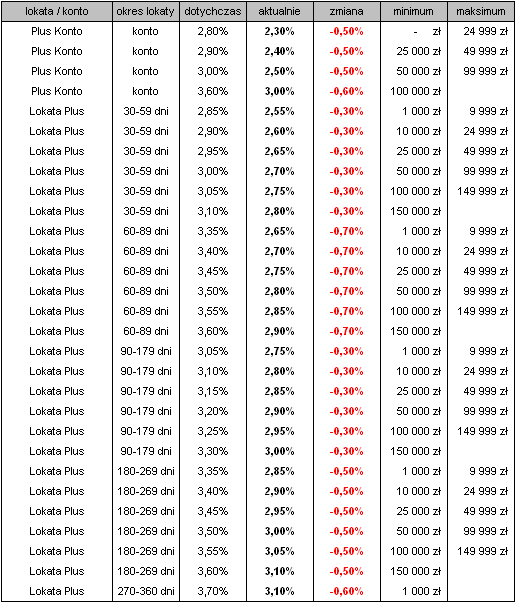 | lokata / konto | okres lokaty | dotychczas | aktualnie | zmiana | minimum | maksimum |
|---|---|---|---|---|---|---|
| Plus Konto | konto | 2,80% | 2,30% | -0,50% | - zł | 24 999 zł |
| Plus Konto | konto | 2,90% | 2,40% | -0,50% | 25 000 zł | 49 999 zł |
| Plus Konto | konto | 3,00% | 2,50% | -0,50% | 50 000 zł | 99 999 zł |
| Plus Konto | konto | 3,60% | 3,00% | -0,60% | 100 000 zł | |
| Lokata Plus | 30-59 dni | 2,85% | 2,55% | -0,30% | 1 000 zł | 9 999 zł |
| Lokata Plus | 30-59 dni | 2,90% | 2,60% | -0,30% | 10 000 zł | 24 999 zł |
| Lokata Plus | 30-59 dni | 2,95% | 2,65% | -0,30% | 25 000 zł | 49 999 zł |
| Lokata Plus | 30-59 dni | 3,00% | 2,70% | -0,30% | 50 000 zł | 99 999 zł |
| Lokata Plus | 30-59 dni | 3,05% | 2,75% | -0,30% | 100 000 zł | 149 999 zł |
| Lokata Plus | 30-59 dni | 3,10% | 2,80% | -0,30% | 150 000 zł | |
| Lokata Plus | 60-89 dni | 3,35% | 2,65% | -0,70% | 1 000 zł | 9 999 zł |
| Lokata Plus | 60-89 dni | 3,40% | 2,70% | -0,70% | 10 000 zł | 24 999 zł |
| Lokata Plus | 60-89 dni | 3,45% | 2,75% | -0,70% | 25 000 zł | 49 999 zł |
| Lokata Plus | 60-89 dni | 3,50% | 2,80% | -0,70% | 50 000 zł | 99 999 zł |
| Lokata Plus | 60-89 dni | 3,55% | 2,85% | -0,70% | 100 000 zł | 149 999 zł |
| Lokata Plus | 60-89 dni | 3,60% | 2,90% | -0,70% | 150 000 zł | |
| Lokata Plus | 90-179 dni | 3,05% | 2,75% | -0,30% | 1 000 zł | 9 999 zł |
| Lokata Plus | 90-179 dni | 3,10% | 2,80% | -0,30% | 10 000 zł | 24 999 zł |
| Lokata Plus | 90-179 dni | 3,15% | 2,85% | -0,30% | 25 000 zł | 49 999 zł |
| Lokata Plus | 90-179 dni | 3,20% | 2,90% | -0,30% | 50 000 zł | 99 999 zł |
| Lokata Plus | 90-179 dni | 3,25% | 2,95% | -0,30% | 100 000 zł | 149 999 zł |
| Lokata Plus | 90-179 dni | 3,30% | 3,00% | -0,30% | 150 000 zł | |
| Lokata Plus | 180-269 dni | 3,35% | 2,85% | -0,50% | 1 000 zł | 9 999 zł |
| Lokata Plus | 180-269 dni | 3,40% | 2,90% | -0,50% | 10 000 zł | 24 999 zł |
| Lokata Plus | 180-269 dni | 3,45% | 2,95% | -0,50% | 25 000 zł | 49 999 zł |
| Lokata Plus | 180-269 dni | 3,50% | 3,00% | -0,50% | 50 000 zł | 99 999 zł |
| Lokata Plus | 180-269 dni | 3,55% | 3,05% | -0,50% | 100 000 zł | 149 999 zł |
| Lokata Plus | 180-269 dni | 3,60% | 3,10% | -0,50% | 150 000 zł | |
| Lokata Plus | 270-360 dni | 3,70% | 3,10% | -0,60% | 1 000 zł | |